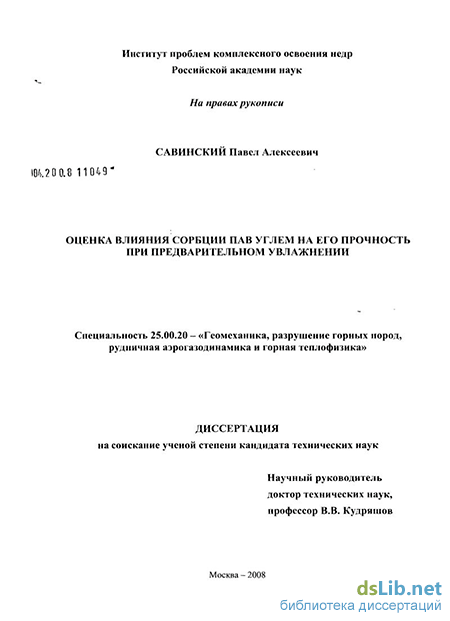 Институт проблем комплексного освоения недр
Российской академии наук

На правах рукописи

САВИНСКИЙ Павел Алексеевич

04.200.8 11049

ОЦЕНКА ВЛИЯНИЯ СОРБЦИИ ПАВ УГЛЕМ НА ЕГО ПРОЧНОСТЬ
ПРИ ПРЕДВАРИТЕЛЬНОМ УВЛАЖНЕНИИ

Специальность 25.00.20 – «Геомеханика, разрушение горных пород, рудничная аэрогазодинамика и горная теплофизика»

ДИССЕРТАЦИЯ
на соискание ученой степени кандидата технических наук

Научный руководитель
доктор технических наук,
профессор В.В. Кудряшов

Москва – 2008

dsLib.net
библиотека диссертаций